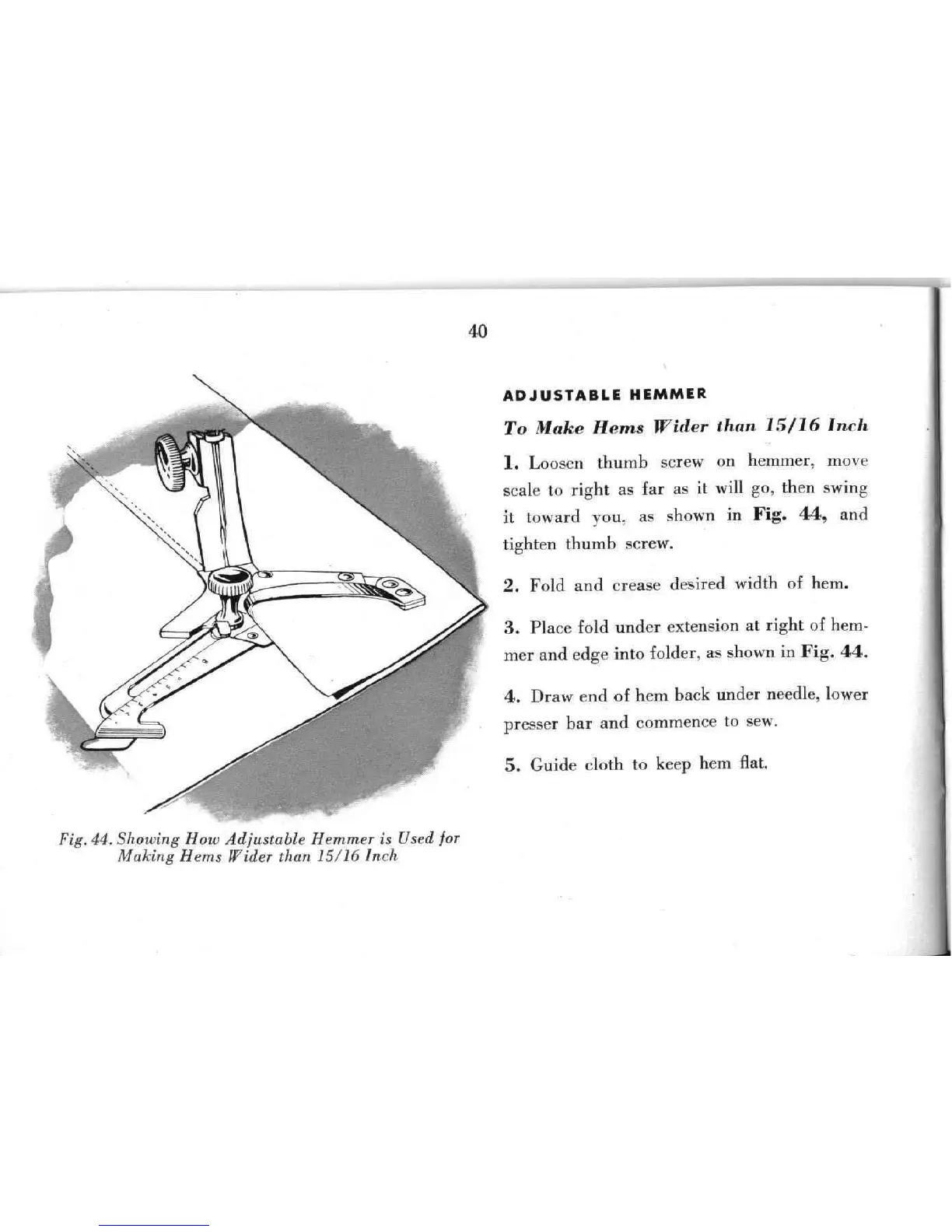 40

Fig. 44. Showing How Adjustable Hemmer is Used for Making Hems Wider than 15/16 Inch

ADJUSTABLE HEMMER

To Make Hems Wider than 15/16 Inch

1. Loosen thumb screw on hemmer, move scale to right as far as it will go, then swing it toward you, as shown in Fig. 44, and tighten thumb screw.

2. Fold and crease desired width of hem.

3. Place fold under extension at right of hemmer and edge into folder, as shown in Fig. 44.

4. Draw end of hem back under needle, lower presser bar and commence to sew.

5. Guide cloth to keep hem flat.